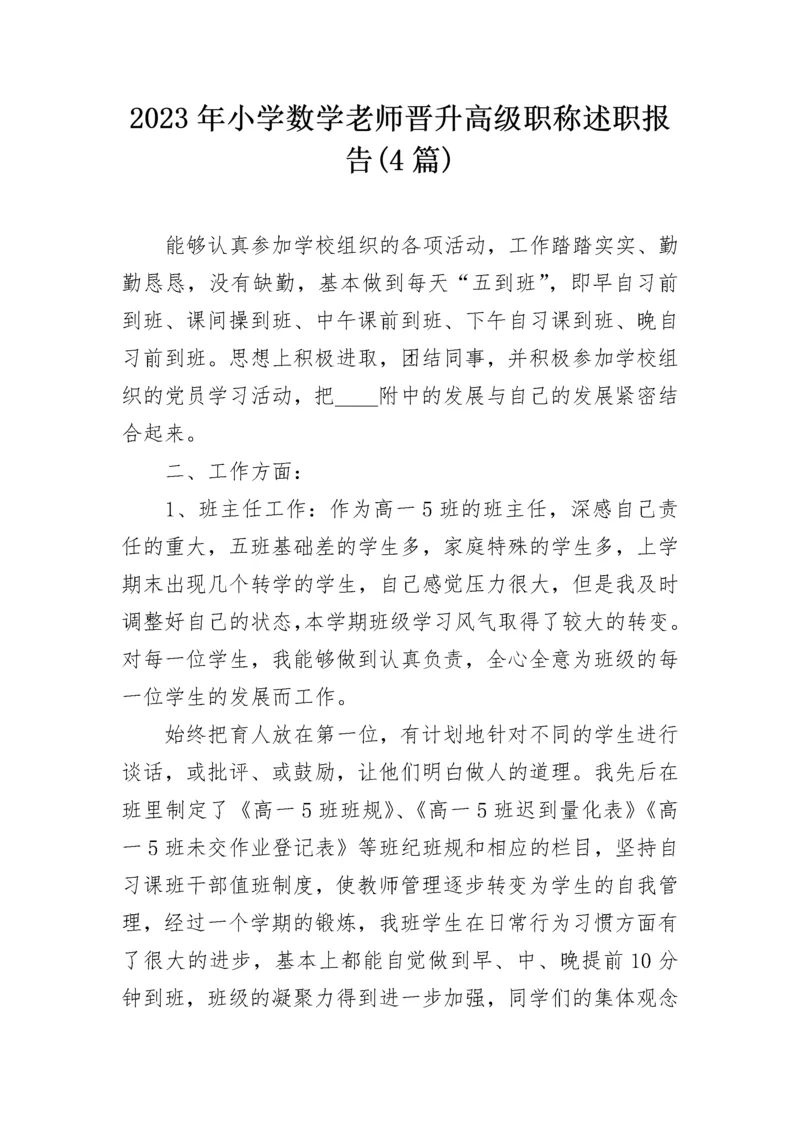 2023年小学数学老师晋升高级职称述职报告(4篇)

能够认真参加学校组织的各项活动，工作踏踏实实、勤勤恳恳，没有缺勤，基本做到每天“五到班”，即早自习前到班、课间操到班、中午课前到班、下午自习课到班、晚自习前到班。思想上积极进取，团结同事，并积极参加学校组织的党员学习活动，把____附中的发展与自己的发展紧密结合起来。

二、工作方面：

1、班主任工作：作为高一5班的班主任，深感自己责任的重大，五班基础差的学生多，家庭特殊的学生多，上学期末出现几个转学的学生，自己感觉压力很大，但是我及时调整好自己的状态，本学期班级学习风气取得了较大的转变。对每一位学生，我能够做到认真负责，全心全意为班级的每一位学生的发展而工作。

始终把育人放在第一位，有计划地针对不同的学生进行谈话，或批评、或鼓励，让他们明白做人的道理。我先后在班里制定了《高一5班班规》、《高一5班迟到量化表》《高一5班未交作业登记表》等班纪班规和相应的栏目，坚持自习课班干部值班制度，使教师管理逐步转变为学生的自我管理，经过一个学期的锻炼，我班学生在日常行为习惯方面有了很大的进步，基本上都能自觉做到早、中、晚提前10分钟到班，班级的凝聚力得到进一步加强，同学们的集体观念